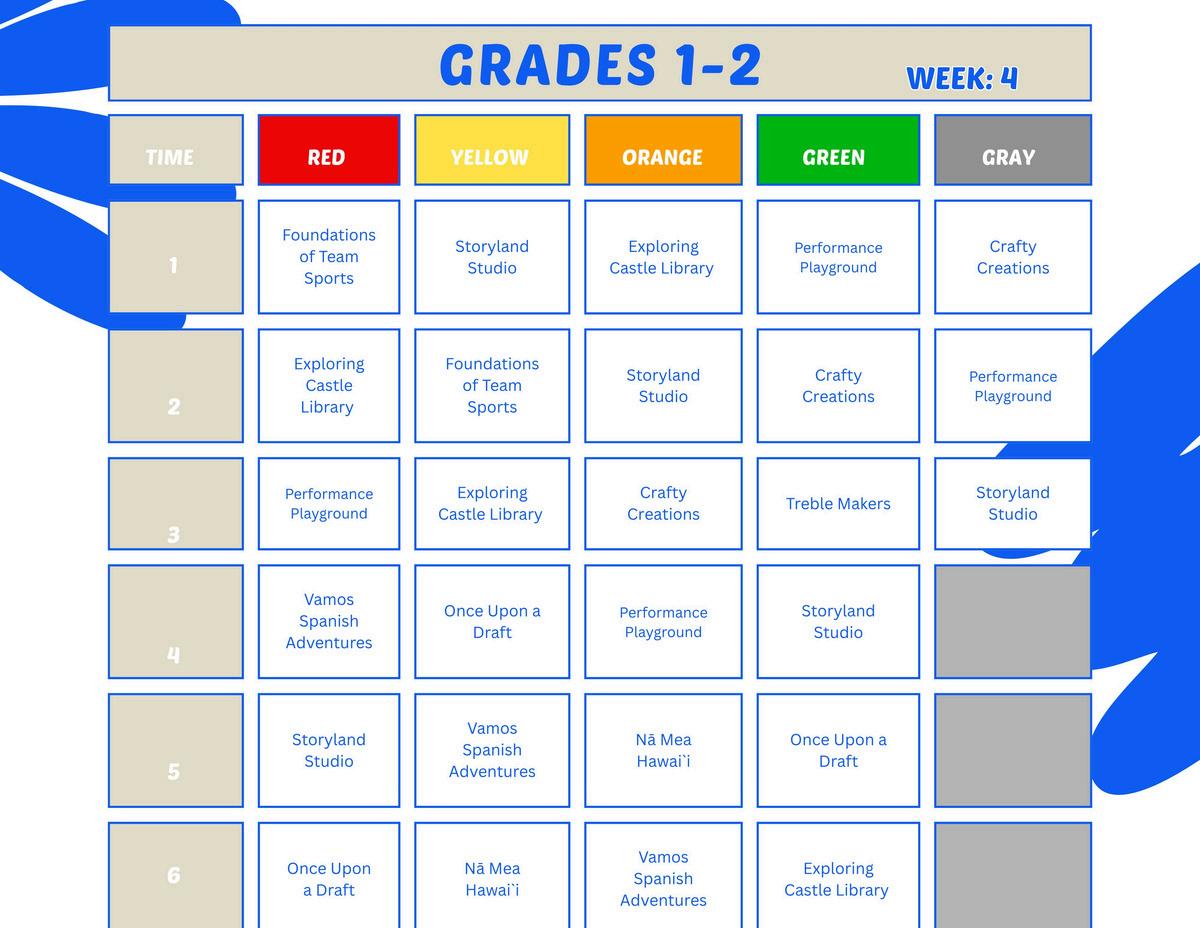 GRADES 1-2 WEEK: 4

| TIME | RED | YELLOW | ORANGE | GREEN | GRAY |
|---|---|---|---|---|---|
| 1 | Foundations of Team Sports | Storyland Studio | Exploring Castle Library | Performance Playground | Crafty Creations |
| 2 | Exploring Castle Library | Foundations of Team Sports | Storyland Studio | Crafty Creations | Performance Playground |
| 3 | Performance Playground | Exploring Castle Library | Crafty Creations | Treble Makers | Storyland Studio |
| 4 | Vamos Spanish Adventures | Once Upon a Draft | Performance Playground | Storyland Studio | |
| 5 | Storyland Studio | Vamos Spanish Adventures | Nā Mea Hawai`i | Once Upon a Draft | |
| 6 | Once Upon a Draft | Nā Mea Hawai`i | Vamos Spanish Adventures | Exploring Castle Library | |